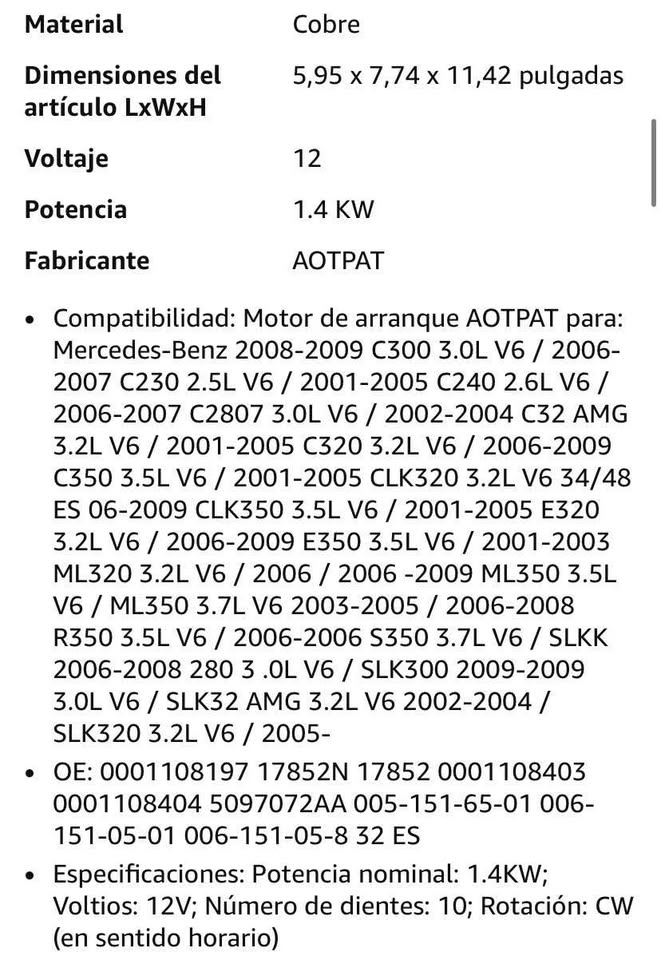 | | |
|---|---|
| **Material** | Cobre |
| **Dimensiones del artículo LxWxH** | 5,95 x 7,74 x 11,42 pulgadas |
| **Voltaje** | 12 |
| **Potencia** | 1.4 KW |
| **Fabricante** | AOTPAT |

• Compatibilidad: Motor de arranque AOTPAT para: Mercedes-Benz 2008-2009 C300 3.0L V6 / 2006-2007 C230 2.5L V6 / 2001-2005 C240 2.6L V6 / 2006-2007 C2807 3.0L V6 / 2002-2004 C32 AMG 3.2L V6 / 2001-2005 C320 3.2L V6 / 2006-2009 C350 3.5L V6 / 2001-2005 CLK320 3.2L V6 34/48 ES 06-2009 CLK350 3.5L V6 / 2001-2005 E320 3.2L V6 / 2006-2009 E350 3.5L V6 / 2001-2003 ML320 3.2L V6 / 2006 / 2006 -2009 ML350 3.5L V6 / ML350 3.7L V6 2003-2005 / 2006-2008 R350 3.5L V6 / 2006-2006 S350 3.7L V6 / SLKK 2006-2008 280 3 .0L V6 / SLK300 2009-2009 3.0L V6 / SLK32 AMG 3.2L V6 2002-2004 / SLK320 3.2L V6 / 2005-

• OE: 0001108197 17852N 17852 0001108403 0001108404 5097072AA 005-151-65-01 006-151-05-01 006-151-05-8 32 ES

• Especificaciones: Potencia nominal: 1.4KW; Voltios: 12V; Número de dientes: 10; Rotación: CW (en sentido horario)